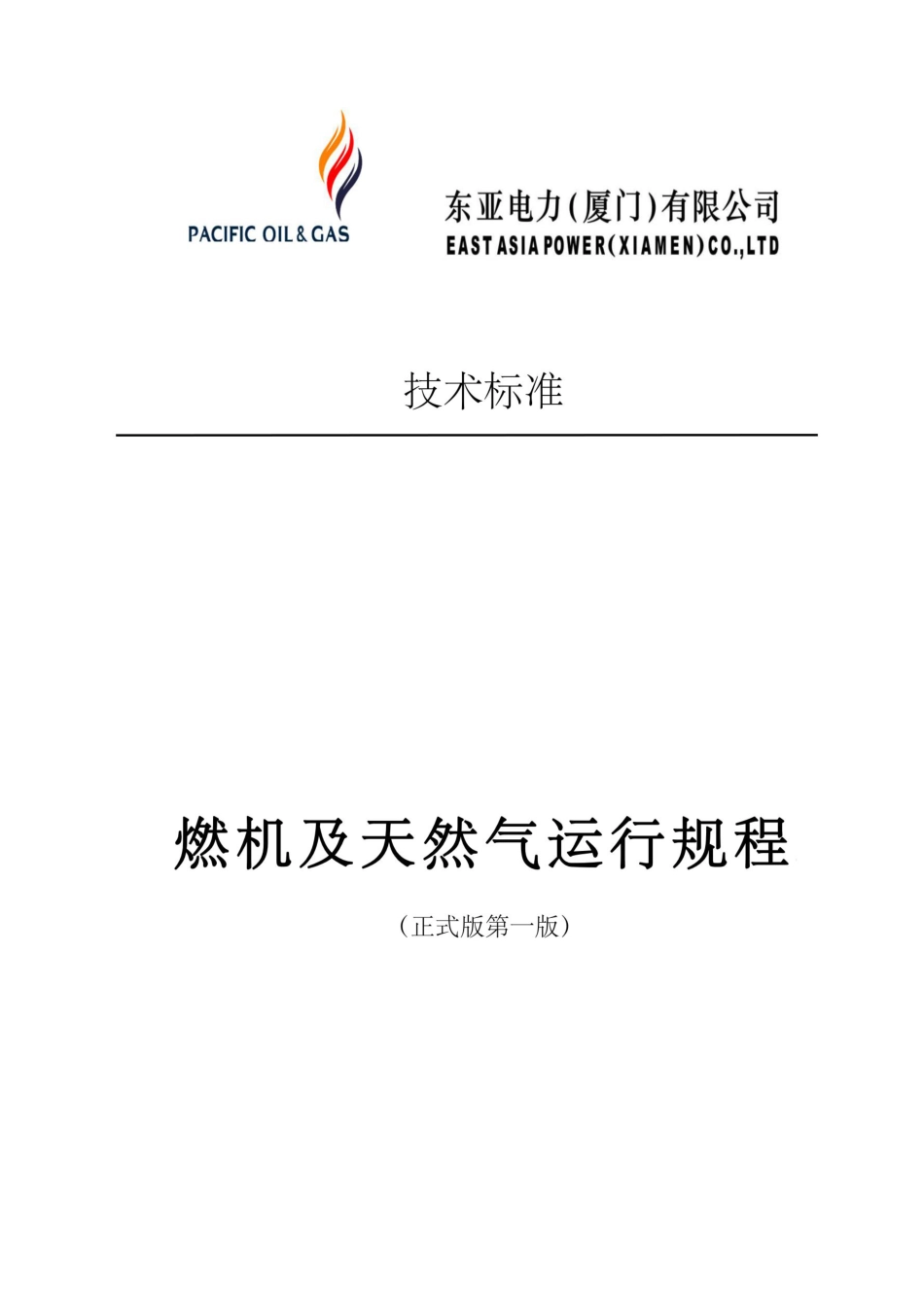 PACIFIC OIL & GAS

东亚电力(厦门)有限公司
EAST ASIA POWER(XIAMEN)CO.,LTD

技术标准

燃机及天然气运行规程

（正式版第一版）